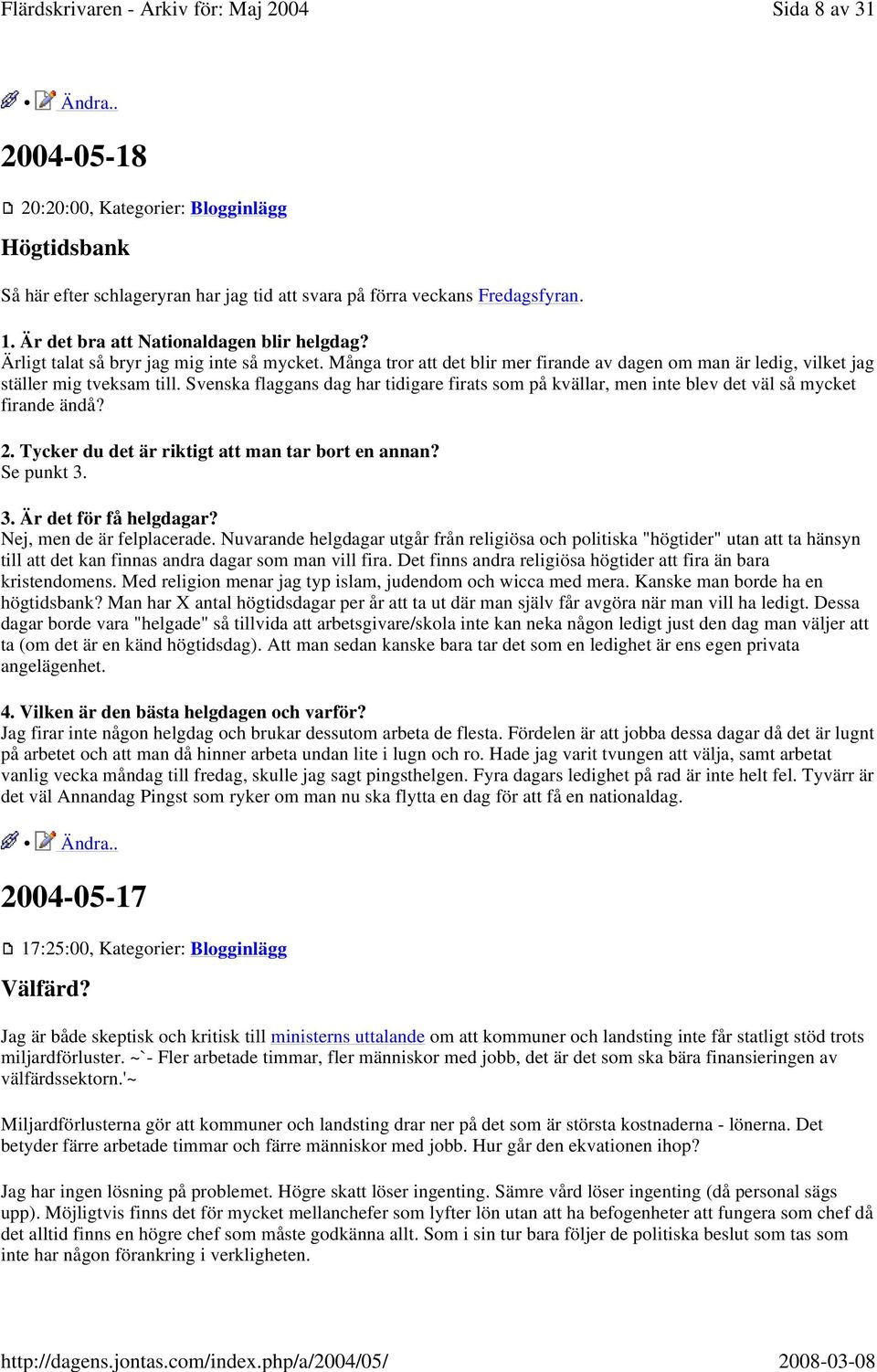 Flärdskrivaren - Arkiv för: Maj 2004 Sida 8 av 31

• Ändra..

2004-05-18

20:20:00, Kategorier: Blogginlägg

Högtidsbank

Så här efter schlageryran har jag tid att svara på förra veckans Fredagsfyran.

1. Är det bra att Nationaldagen blir helgdag?
Ärligt talat så bryr jag mig inte så mycket. Många tror att det blir mer firande av dagen om man är ledig, vilket jag ställer mig tveksam till. Svenska flaggans dag har tidigare firats som på kvällar, men inte blev det väl så mycket firande ändå?

2. Tycker du det är riktigt att man tar bort en annan?
Se punkt 3.

3. Är det för få helgdagar?
Nej, men de är felplacerade. Nuvarande helgdagar utgår från religiösa och politiska "högtider" utan att ta hänsyn till att det kan finnas andra dagar som man vill fira. Det finns andra religiösa högtider att fira än bara kristendomens. Med religion menar jag typ islam, judendom och wicca med mera. Kanske man borde ha en högtidsbank? Man har X antal högtidsdagar per år att ta ut där man själv får avgöra när man vill ha ledigt. Dessa dagar borde vara "helgade" så tillvida att arbetsgivare/skola inte kan neka någon ledigt just den dag man väljer att ta (om det är en känd högtidsdag). Att man sedan kanske bara tar det som en ledighet är ens egen privata angelägenhet.

4. Vilken är den bästa helgdagen och varför?
Jag firar inte någon helgdag och brukar dessutom arbeta de flesta. Fördelen är att jobba dessa dagar då det är lugnt på arbetet och att man då hinner arbeta undan lite i lugn och ro. Hade jag varit tvungen att välja, samt arbetat vanlig vecka måndag till fredag, skulle jag sagt pingsthelgen. Fyra dagars ledighet på rad är inte helt fel. Tyvärr är det väl Annandag Pingst som ryker om man nu ska flytta en dag för att få en nationaldag.

• Ändra..

2004-05-17

17:25:00, Kategorier: Blogginlägg

Välfärd?

Jag är både skeptisk och kritisk till ministerns uttalande om att kommuner och landsting inte får statligt stöd trots miljardförluster. ~`- Fler arbetade timmar, fler människor med jobb, det är det som ska bära finansieringen av välfärdssektorn.'~

Miljardförlusterna gör att kommuner och landsting drar ner på det som är största kostnaderna - lönerna. Det betyder färre arbetade timmar och färre människor med jobb. Hur går den ekvationen ihop?

Jag har ingen lösning på problemet. Högre skatt löser ingenting. Sämre vård löser ingenting (då personal sägs upp). Möjligtvis finns det för mycket mellanchefer som lyfter lön utan att ha befogenheter att fungera som chef då det alltid finns en högre chef som måste godkänna allt. Som i sin tur bara följer de politiska beslut som tas som inte har någon förankring i verkligheten.

http://dagens.jontas.com/index.php/a/2004/05/ 2008-03-08